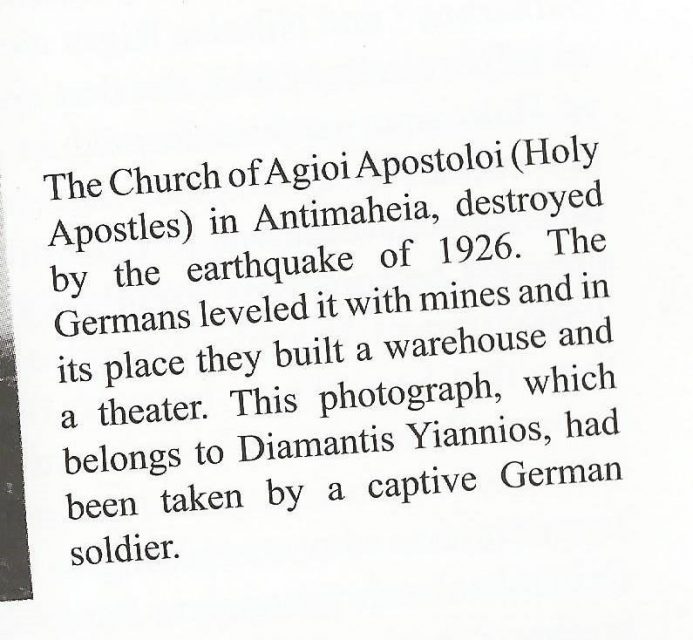 The Church of Agioi Apostoloi (Holy Apostles) in Antimaheia, destroyed by the earthquake of 1926. The Germans leveled it with mines and in its place they built a warehouse and a theater. This photograph, which belongs to Diamantis Yiannios, had been taken by a captive German soldier.